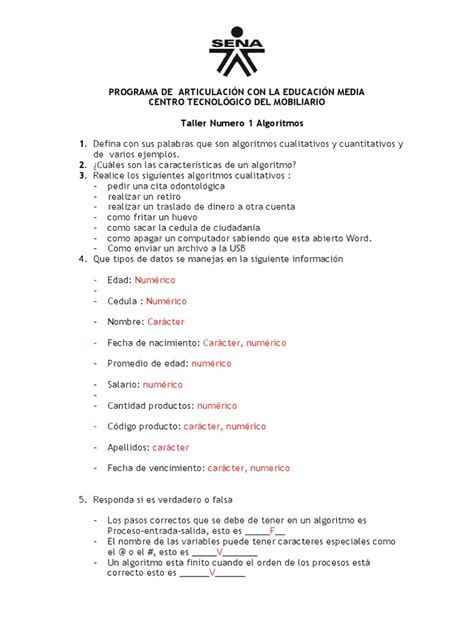 SENA

PROGRAMA DE ARTICULACIÓN CON LA EDUCACIÓN MEDIA
CENTRO TECNOLÓGICO DEL MOBILIARIO

Taller Numero 1 Algoritmos

1. Defina con sus palabras que son algoritmos cualitativos y cuantitativos y de varios ejemplos.
2. ¿Cuáles son las características de un algoritmo?
3. Realice los siguientes algoritmos cualitativos :
- pedir una cita odontológica
- realizar un retiro
- realizar un traslado de dinero a otra cuenta
- como fritar un huevo
- como sacar la cedula de ciudadanía
- como apagar un computador sabiendo que esta abierto Word.
- Como enviar un archivo a la USB
4. Que tipos de datos se manejas en la siguiente información

- Edad: Numérico
-
- Cedula : Numérico

- Nombre: Carácter

- Fecha de nacimiento: Carácter, numérico

- Promedio de edad: numérico

- Salario: numérico
-
- Cantidad productos: numérico

- Código producto: carácter, numérico

- Apellidos: carácter

- Fecha de vencimiento: carácter, numerico

5. Responda si es verdadero o falsa

- Los pasos correctos que se debe de tener en un algoritmo es Proceso-entrada-salida, esto es _____F__
- El nombre de las variables puede tener caracteres especiales como el @ o el #, esto es _____V_______
- Un algoritmo esta finito cuando el orden de los procesos está correcto esto es ______V______